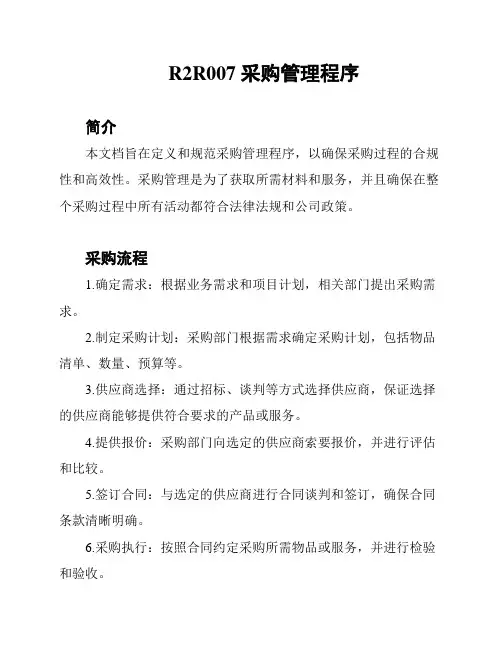 R2R007 采购管理程序

简介

本文档旨在定义和规范采购管理程序，以确保采购过程的合规性和高效性。采购管理是为了获取所需材料和服务，并且确保在整个采购过程中所有活动都符合法律法规和公司政策。

采购流程

1.确定需求：根据业务需求和项目计划，相关部门提出采购需求。

2.制定采购计划：采购部门根据需求确定采购计划，包括物品清单、数量、预算等。

3.供应商选择：通过招标、谈判等方式选择供应商，保证选择的供应商能够提供符合要求的产品或服务。

4.提供报价：采购部门向选定的供应商索要报价，并进行评估和比较。

5.签订合同：与选定的供应商进行合同谈判和签订，确保合同条款清晰明确。

6.采购执行：按照合同约定采购所需物品或服务，并进行检验和验收。